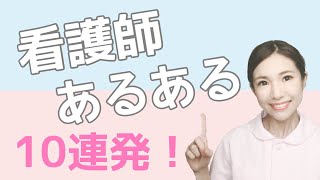 看護師
あるある
10連発！